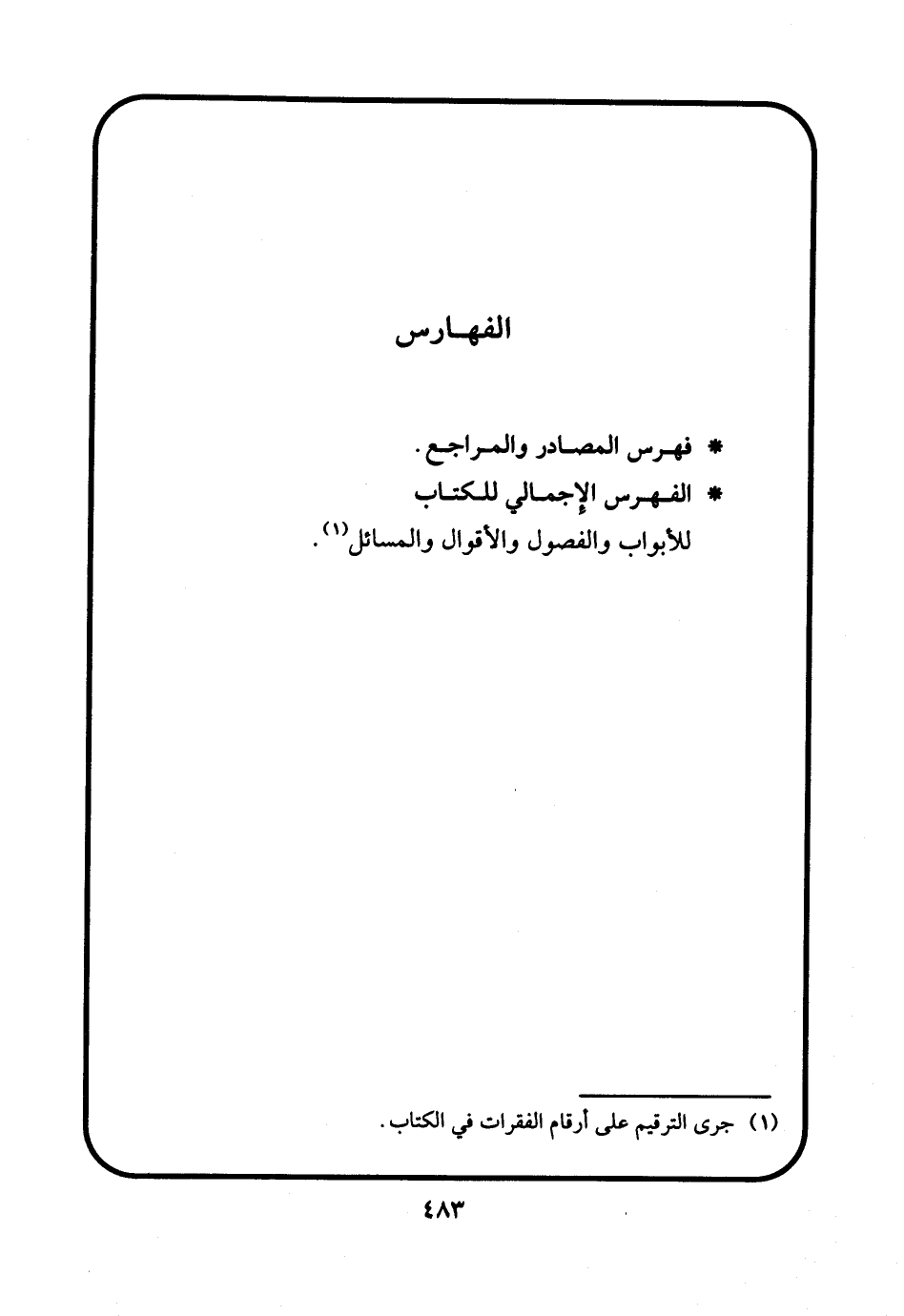 الفهارس

* فهرس المصادر والمراجع.

* الفهرس الإجمالي للكتاب للأبواب والفصول والأقوال والمسائل$^{(١)}$.

(١) جرى الترقيم على أرقام الفقرات في الكتاب.

٤٨٣